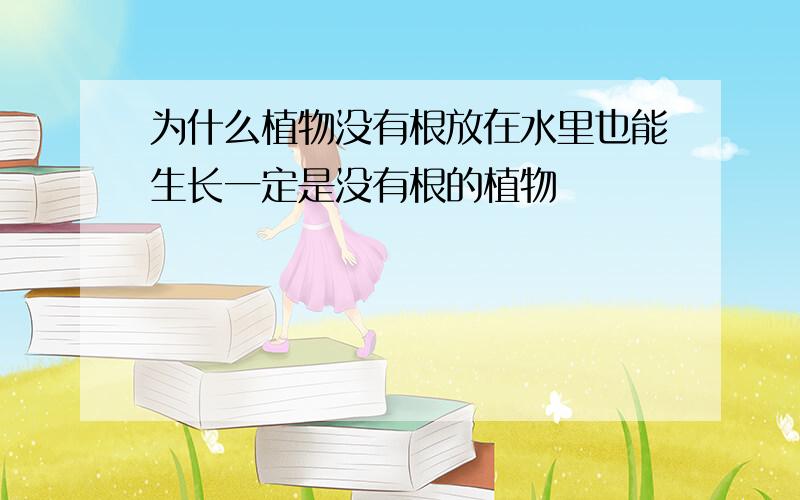 为什么植物没有根放在水里也能生长一定是没有根的植物